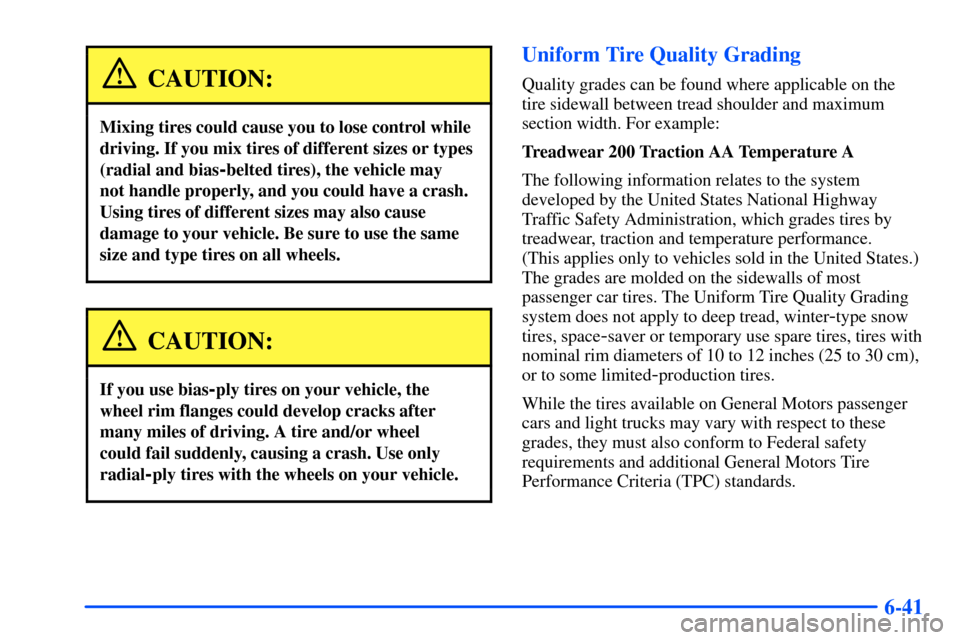 CAUTION:

Mixing tires could cause you to lose control while driving. If you mix tires of different sizes or types (radial and bias-belted tires), the vehicle may not handle properly, and you could have a crash. Using tires of different sizes may also cause damage to your vehicle. Be sure to use the same size and type tires on all wheels.

CAUTION:

If you use bias-ply tires on your vehicle, the wheel rim flanges could develop cracks after many miles of driving. A tire and/or wheel could fail suddenly, causing a crash. Use only radial-ply tires with the wheels on your vehicle.

Uniform Tire Quality Grading

Quality grades can be found where applicable on the tire sidewall between tread shoulder and maximum section width. For example:

Treadwear 200 Traction AA Temperature A

The following information relates to the system developed by the United States National Highway Traffic Safety Administration, which grades tires by treadwear, traction and temperature performance. (This applies only to vehicles sold in the United States.) The grades are molded on the sidewalls of most passenger car tires. The Uniform Tire Quality Grading system does not apply to deep tread, winter-type snow tires, space-saver or temporary use spare tires, tires with nominal rim diameters of 10 to 12 inches (25 to 30 cm), or to some limited-production tires.

While the tires available on General Motors passenger cars and light trucks may vary with respect to these grades, they must also conform to Federal safety requirements and additional General Motors Tire Performance Criteria (TPC) standards.

6-41

carmanualsonline.info